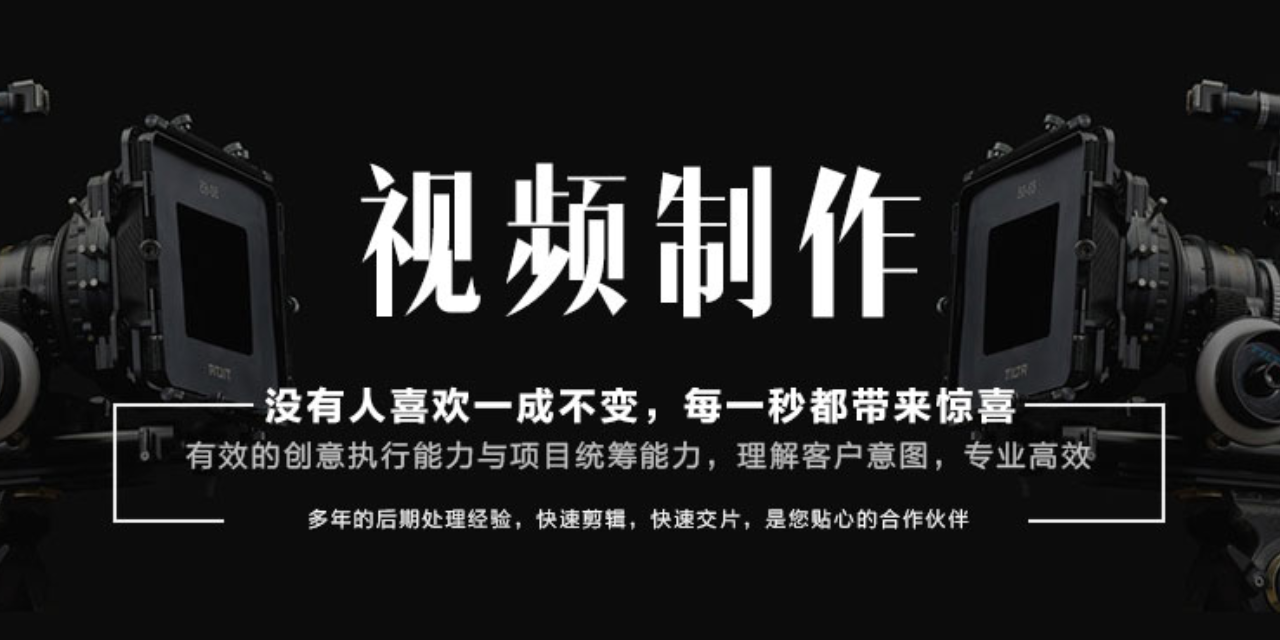 视频制作

没有人喜欢一成不变，每一秒都带来惊喜

有效的创意执行能力与项目统筹能力，理解客户意图，专业高效

多年的后期处理经验，快速剪辑，快速交片，是您贴心的合作伙伴